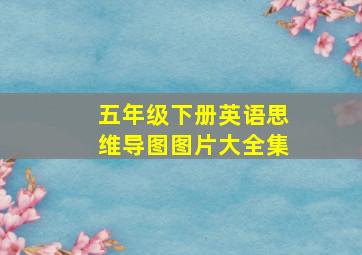 五年级下册英语思维导图图片大全集